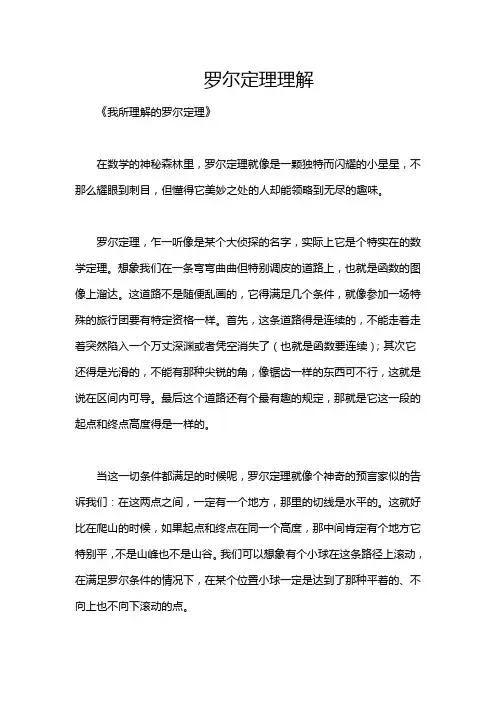 罗尔定理理解

《我所理解的罗尔定理》

在数学的神秘森林里，罗尔定理就像是一颗独特而闪耀的小星星，不那么耀眼到刺目，但懂得它美妙之处的人却能领略到无尽的趣味。

罗尔定理，乍一听像是某个大侦探的名字，实际上它是个特实在的数学定理。想象我们在一条弯弯曲曲但特别调皮的道路上，也就是函数的图像上溜达。这道路不是随便乱画的，它得满足几个条件，就像参加一场特殊的旅行团要有特定资格一样。首先，这条道路得是连续的，不能走着走着突然陷入一个万丈深渊或者凭空消失了（也就是函数要连续）；其次它还得是光滑的，不能有那种尖锐的角，像锯齿一样的东西可不行，这就是说在区间内可导。最后这个道路还有个最有趣的规定，那就是它这一段的起点和终点高度得是一样的。

当这一切条件都满足的时候呢，罗尔定理就像个神奇的预言家似的告诉我们：在这两点之间，一定有一个地方，那里的切线是水平的。这就好比在爬山的时候，如果起点和终点在同一个高度，那中间肯定有个地方它特别平，不是山峰也不是山谷。我们可以想象有个小球在这条路径上滚动，在满足罗尔条件的情况下，在某个位置小球一定是达到了那种平着的、不向上也不向下滚动的点。